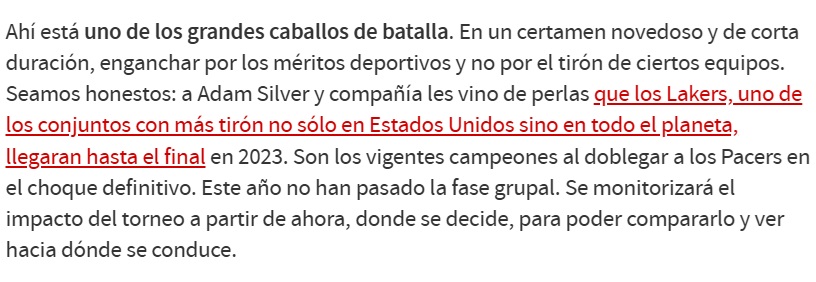 Ahí está uno de los grandes caballos de batalla. En un certamen novedoso y de corta duración, enganchar por los méritos deportivos y no por el tirón de ciertos equipos. Seamos honestos: a Adam Silver y compañía les vino de perlas que los Lakers, uno de los conjuntos con más tirón no sólo en Estados Unidos sino en todo el planeta, llegaran hasta el final en 2023. Son los vigentes campeones al doblegar a los Pacers en el choque definitivo. Este año no han pasado la fase grupal. Se monitorizará el impacto del torneo a partir de ahora, donde se decide, para poder compararlo y ver hacia dónde se conduce.